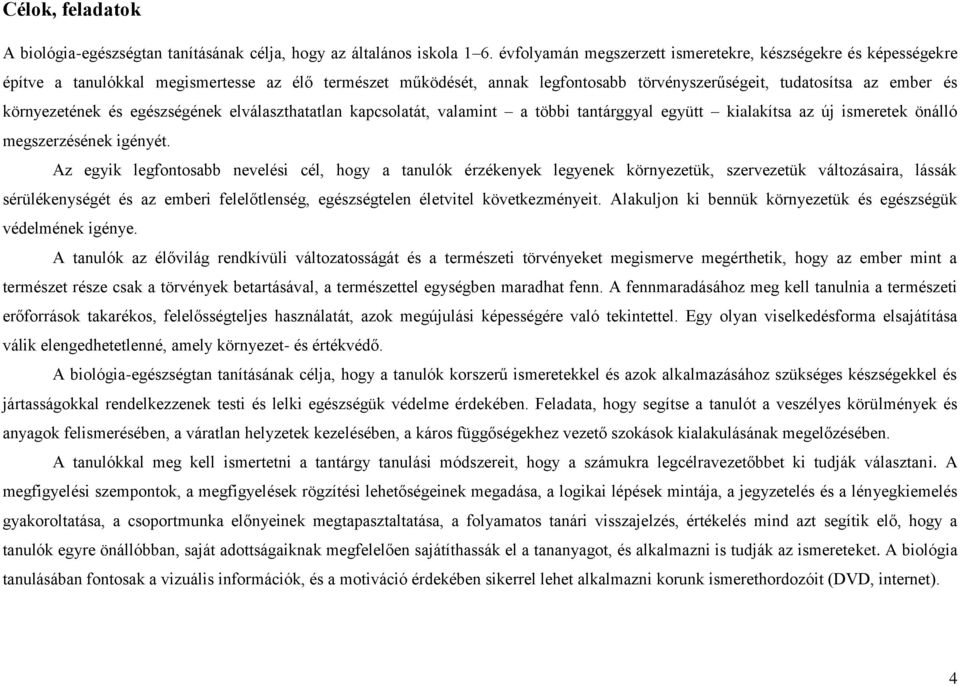 Célok, feladatok

A biológia-egészségtan tanításának célja, hogy az általános iskola 1–6. évfolyamán megszerzett ismeretekre, készségekre és képességekre építve a tanulókkal megismertesse az élő természet működését, annak legfontosabb törvényszerűségeit, tudatosítsa az ember és környezetének és egészségének elválaszthatatlan kapcsolatát, valamint – a többi tantárggyal együtt – kialakítsa az új ismeretek önálló megszerzésének igényét.

Az egyik legfontosabb nevelési cél, hogy a tanulók érzékenyek legyenek környezetük, szervezetük változásaira, lássák sérülékenységét és az emberi felelőtlenség, egészségtelen életvitel következményeit. Alakuljon ki bennük környezetük és egészségük védelmének igénye.

A tanulók az élővilág rendkívüli változatosságát és a természeti törvényeket megismerve megérthetik, hogy az ember mint a természet része csak a törvények betartásával, a természettel egységben maradhat fenn. A fennmaradásához meg kell tanulnia a természeti erőforrások takarékos, felelősségteljes használatát, azok megújulási képességére való tekintettel. Egy olyan viselkedésforma elsajátítása válik elengedhetetlenné, amely környezet- és értékvédő.

A biológia-egészségtan tanításának célja, hogy a tanulók korszerű ismeretekkel és azok alkalmazásához szükséges készségekkel és jártasságokkal rendelkezzenek testi és lelki egészségük védelme érdekében. Feladata, hogy segítse a tanulót a veszélyes körülmények és anyagok felismerésében, a váratlan helyzetek kezelésében, a káros függőségekhez vezető szokások kialakulásának megelőzésében.

A tanulókkal meg kell ismertetni a tantárgy tanulási módszereit, hogy a számukra legcélravezetőbbet ki tudják választani. A megfigyelési szempontok, a megfigyelések rögzítési lehetőségeinek megadása, a logikai lépések mintája, a jegyzetelés és a lényegkiemelés gyakoroltatása, a csoportmunka előnyeinek megtapasztaltatása, a folyamatos tanári visszajelzés, értékelés mind azt segítik elő, hogy a tanulók egyre önállóbban, saját adottságaiknak megfelelően sajátíthassák el a tananyagot, és alkalmazni is tudják az ismereteket. A biológia tanulásában fontosak a vizuális információk, és a motiváció érdekében sikerrel lehet alkalmazni korunk ismerethordozóit (DVD, internet).

4